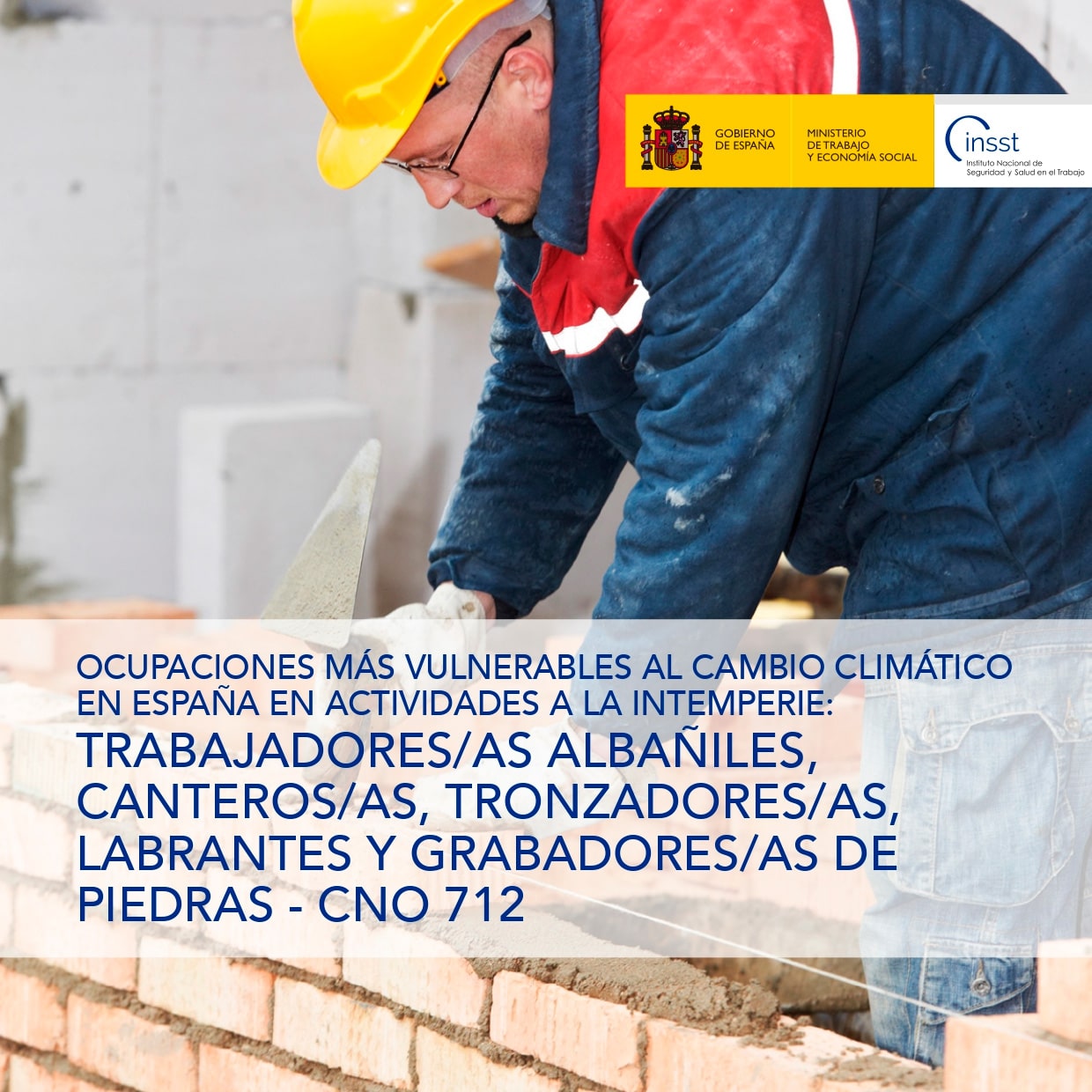 GOBIERNO DE ESPAÑA

MINISTERIO DE TRABAJO Y ECONOMÍA SOCIAL

insst
Instituto Nacional de Seguridad y Salud en el Trabajo

OCUPACIONES MÁS VULNERABLES AL CAMBIO CLIMÁTICO EN ESPAÑA EN ACTIVIDADES A LA INTEMPERIE:
TRABAJADORES/AS ALBAÑILES, CANTEROS/AS, TRONZADORES/AS, LABRANTES Y GRABADORES/AS DE PIEDRAS - CNO 712